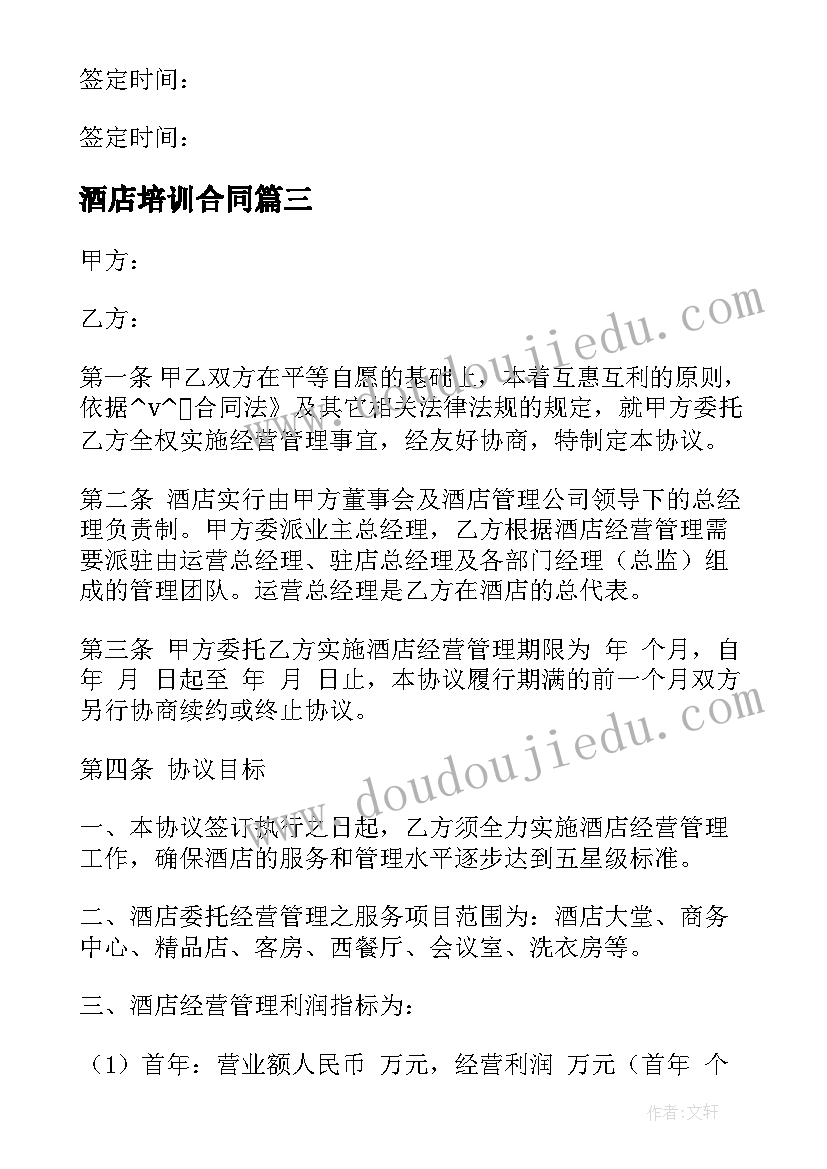 签定时间：

签定时间：

酒店培训合同篇三

甲方：

乙方：

第一条 甲乙双方在平等自愿的基础上，本着互惠互利的原则，依据^v^合同法》及其它相关法律法规的规定，就甲方委托乙方全权实施经营管理事宜，经友好协商，特制定本协议。

第二条 酒店实行由甲方董事会及酒店管理公司领导下的总经理负责制。甲方委派业主总经理，乙方根据酒店经营管理需要派驻由运营总经理、驻店总经理及各部门经理（总监）组成的管理团队。运营总经理是乙方在酒店的总代表。

第三条 甲方委托乙方实施酒店经营管理期限为 年 个月，自 年 月 日起至 年 月 日止，本协议履行期满的前一个月双方另行协商续约或终止协议。

第四条 协议目标

一、本协议签订执行之日起，乙方须全力实施酒店经营管理工作，确保酒店的服务和管理水平逐步达到五星级标准。

二、酒店委托经营管理之服务项目范围为：酒店大堂、商务中心、精品店、客房、西餐厅、会议室、洗衣房等。

三、酒店经营管理利润指标为：

（1）首年：营业额人民币 万元，经营利润 万元（首年 个

www.doudoujiedu.com

www.doudoujiedu.com

作者：文轩